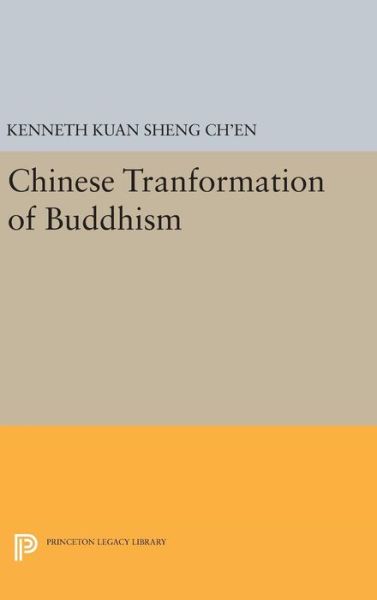 KENNETH KUAN SHENG CH'EN

Chinese Tranformation of Buddhism

PRINCETON LEGACY LIBRARY